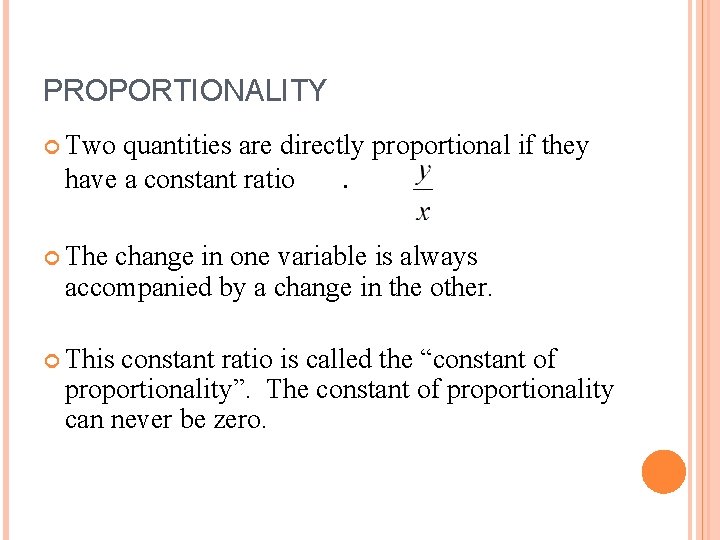 PROPORTIONALITY

• Two quantities are directly proportional if they have a constant ratio . $\frac{y}{x}$

• The change in one variable is always accompanied by a change in the other.

• This constant ratio is called the "constant of proportionality". The constant of proportionality can never be zero.